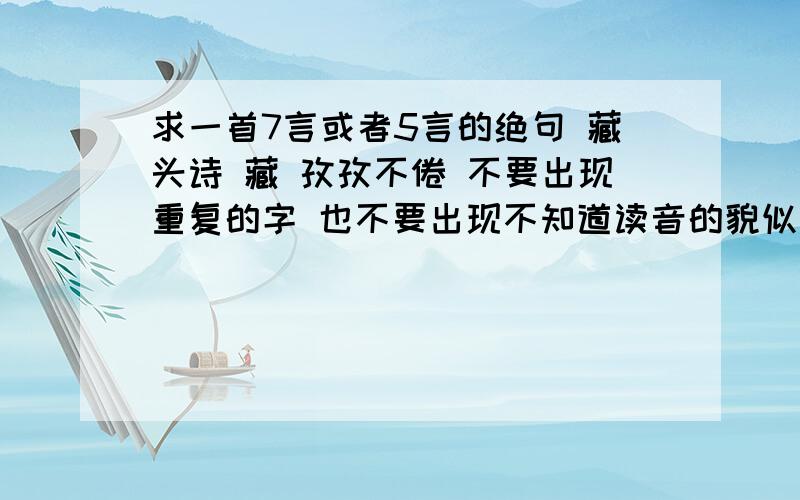 求一首7言或者5言的绝句 藏头诗 藏 孜孜不倦 不要出现重复的字 也不要出现不知道读音的貌似